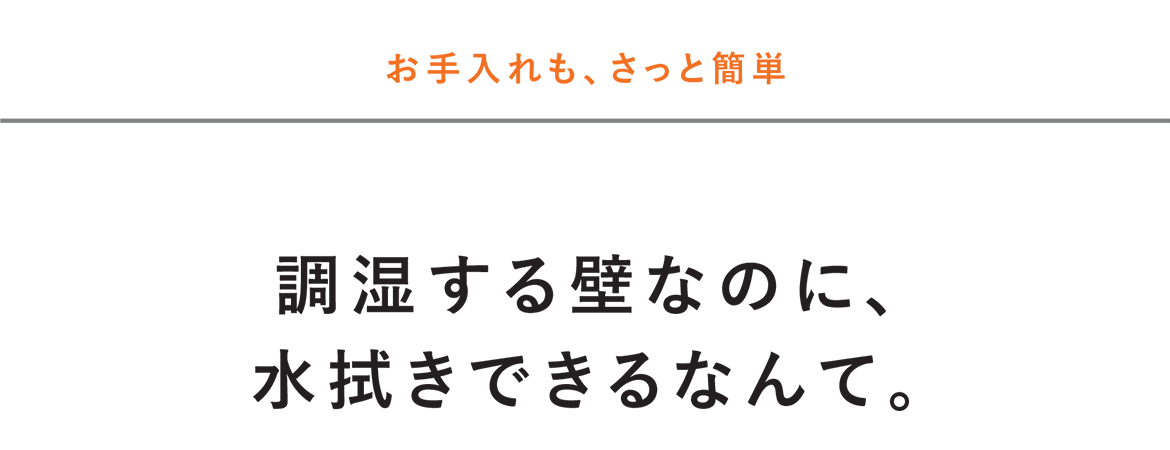 お手入れも、さっと簡単

調湿する壁なのに、
水拭きできるなんて。